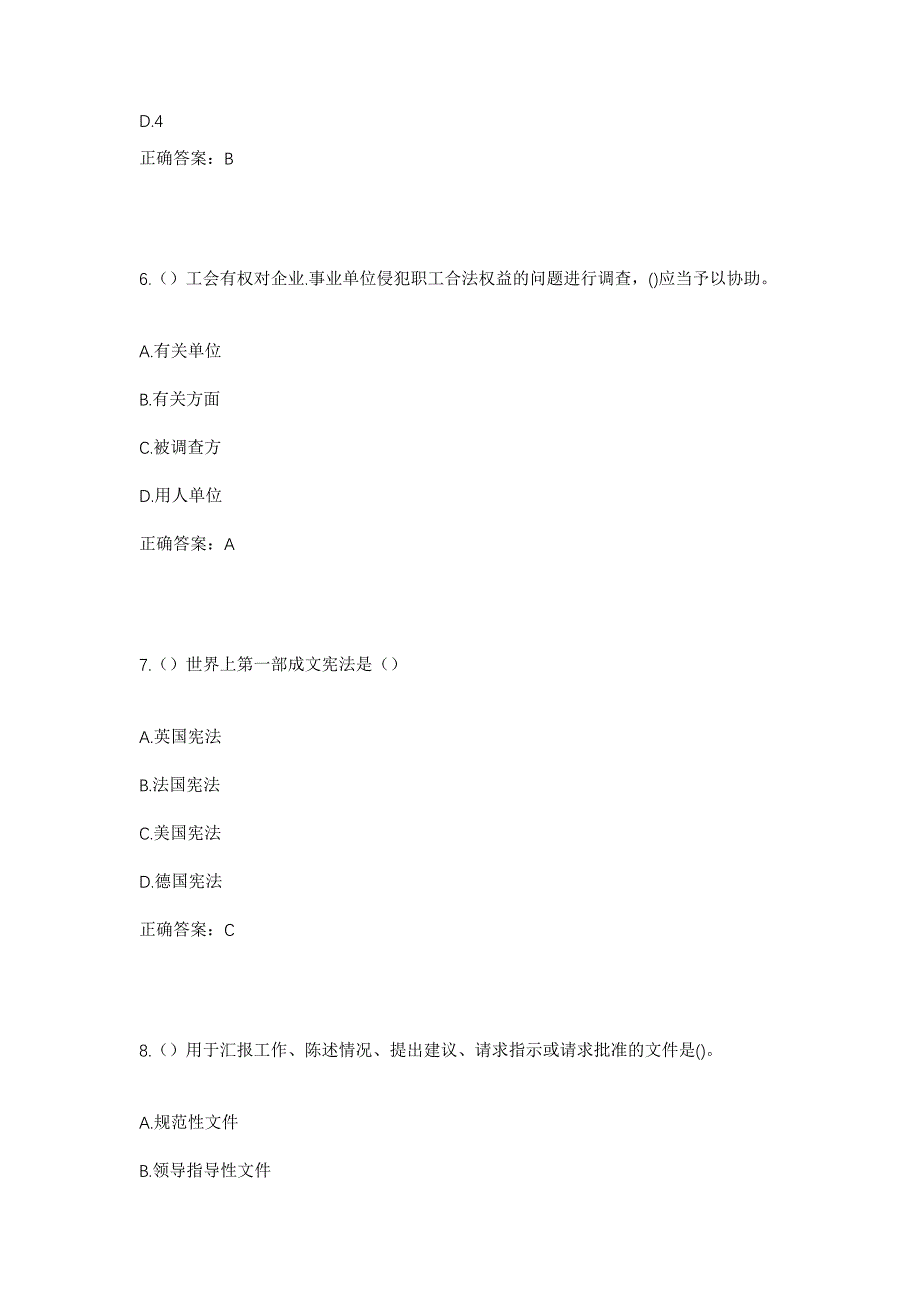 D.4

正确答案：B

6.（）工会有权对企业.事业单位侵犯职工合法权益的问题进行调查，()应当予以协助。

A.有关单位

B.有关方面

C.被调查方

D.用人单位

正确答案：A

7.（）世界上第一部成文宪法是（）

A.英国宪法

B.法国宪法

C.美国宪法

D.德国宪法

正确答案：C

8.（）用于汇报工作、陈述情况、提出建议、请求指示或请求批准的文件是()。

A.规范性文件

B.领导指导性文件